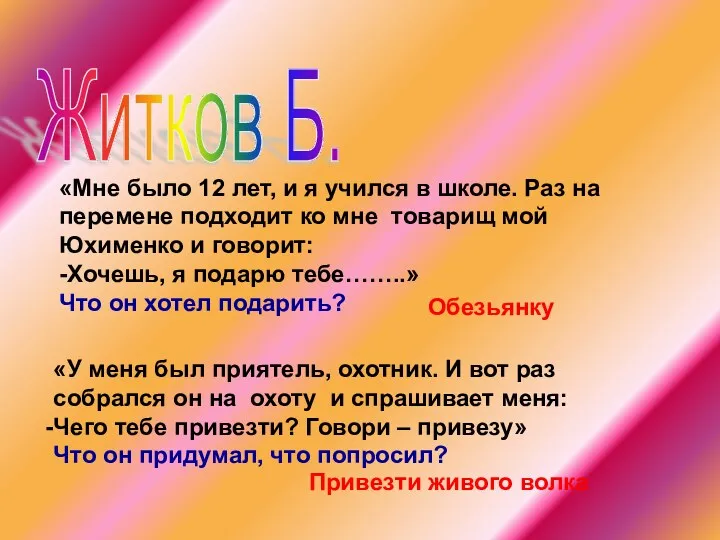 Житков Б.

«Мне было 12 лет, и я учился в школе. Раз на перемене подходит ко мне товарищ мой Юхименко и говорит:
-Хочешь, я подарю тебе……..»
Что он хотел подарить?

Обезьянку

«У меня был приятель, охотник. И вот раз собрался он на охоту и спрашивает меня:
-Чего тебе привезти? Говори – привезу»
Что он придумал, что попросил?

Привезти живого волка